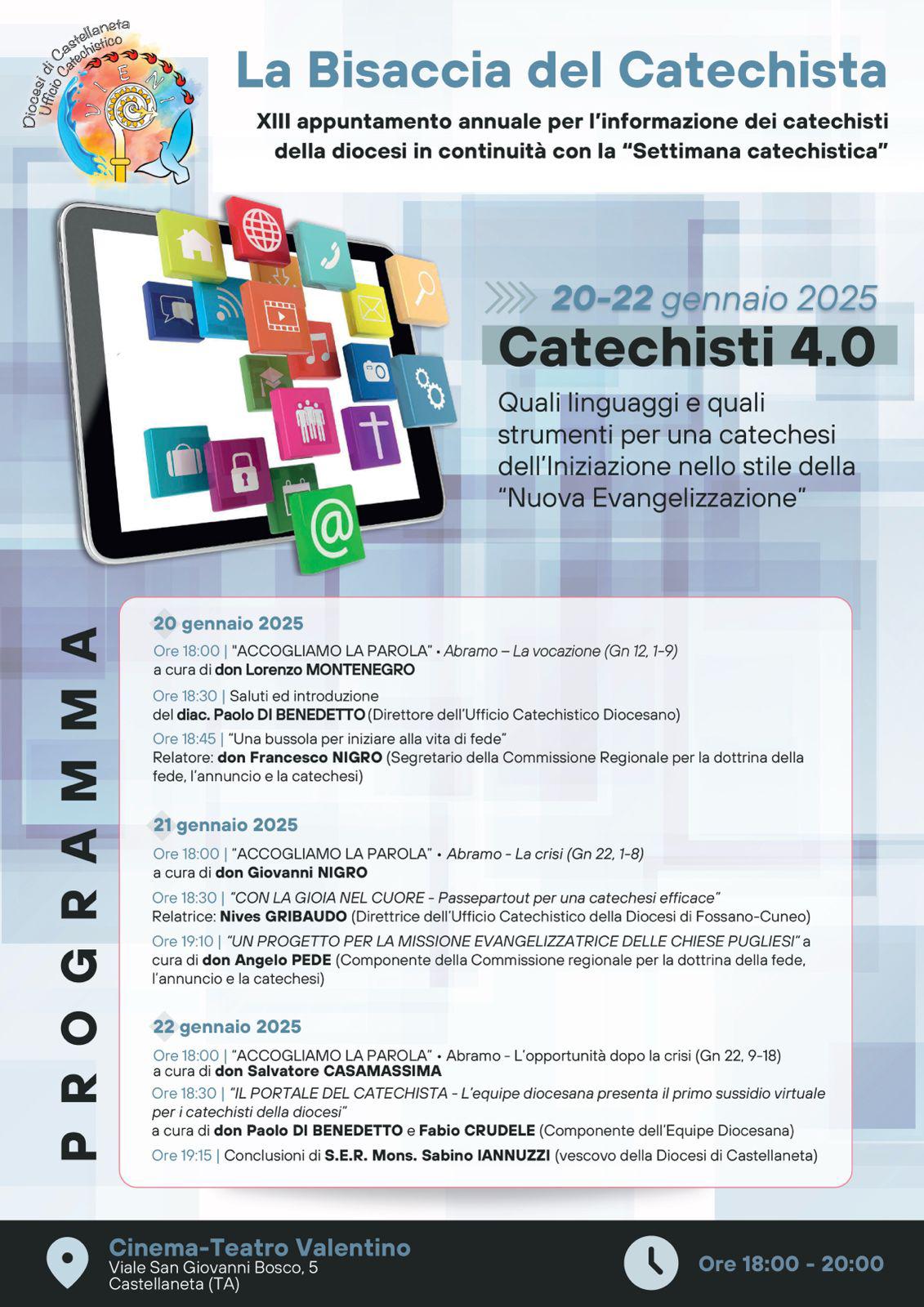 Diocesi di Castellaneta
Ufficio Catechistico
VIENI

La Bisaccia del Catechista

XIII appuntamento annuale per l'informazione dei catechisti della diocesi in continuità con la "Settimana catechistica"

20-22 gennaio 2025

Catechisti 4.0

Quali linguaggi e quali strumenti per una catechesi dell'Iniziazione nello stile della "Nuova Evangelizzazione"

PROGRAMMA

20 gennaio 2025

Ore 18:00 | "ACCOGLIAMO LA PAROLA" • Abramo – La vocazione (Gn 12, 1-9) a cura di don Lorenzo MONTENEGRO

Ore 18:30 | Saluti ed introduzione del diac. Paolo DI BENEDETTO (Direttore dell'Ufficio Catechistico Diocesano)

Ore 18:45 | "Una bussola per iniziare alla vita di fede" Relatore: don Francesco NIGRO (Segretario della Commissione Regionale per la dottrina della fede, l'annuncio e la catechesi)

21 gennaio 2025

Ore 18:00 | "ACCOGLIAMO LA PAROLA" • Abramo - La crisi (Gn 22, 1-8) a cura di don Giovanni NIGRO

Ore 18:30 | "CON LA GIOIA NEL CUORE - Passepartout per una catechesi efficace" Relatrice: Nives GRIBAUDO (Direttrice dell'Ufficio Catechistico della Diocesi di Fossano-Cuneo)

Ore 19:10 | "UN PROGETTO PER LA MISSIONE EVANGELIZZATRICE DELLE CHIESE PUGLIESI" a cura di don Angelo PEDE (Componente della Commissione regionale per la dottrina della fede, l'annuncio e la catechesi)

22 gennaio 2025

Ore 18:00 | "ACCOGLIAMO LA PAROLA" • Abramo - L'opportunità dopo la crisi (Gn 22, 9-18) a cura di don Salvatore CASAMASSIMA

Ore 18:30 | "IL PORTALE DEL CATECHISTA - L'equipe diocesana presenta il primo sussidio virtuale per i catechisti della diocesi" a cura di don Paolo DI BENEDETTO e Fabio CRUDELE (Componente dell'Equipe Diocesana)

Ore 19:15 | Conclusioni di S.E.R. Mons. Sabino IANNUZZI (vescovo della Diocesi di Castellaneta)

Cinema-Teatro Valentino
Viale San Giovanni Bosco, 5
Castellaneta (TA)

Ore 18:00 - 20:00